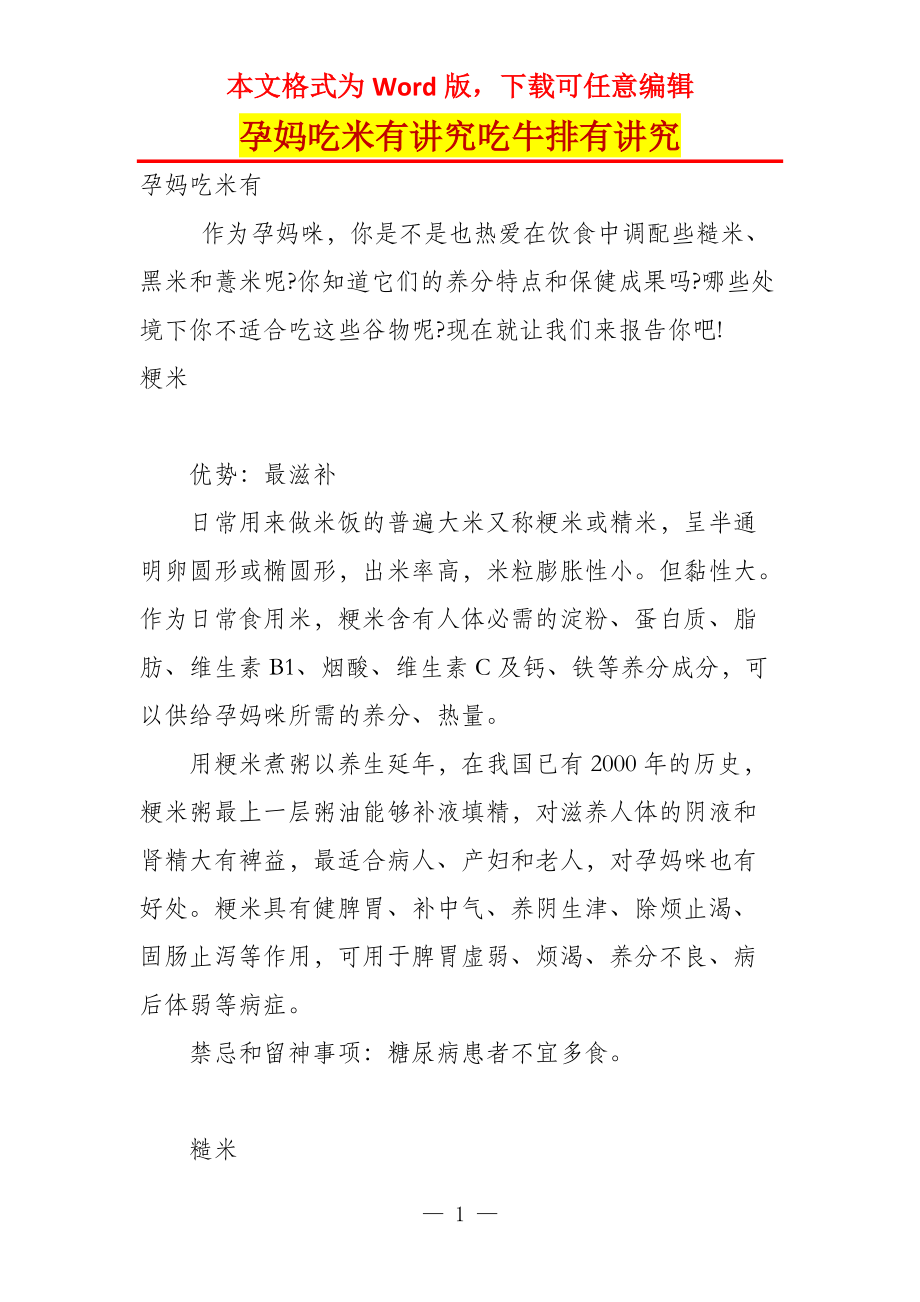 本文格式为 Word 版，下载可任意编辑

孕妈吃米有讲究吃牛排有讲究

孕妈吃米有

作为孕妈咪，你是不是也热爱在饮食中调配些糙米、黑米和薏米呢?你知道它们的养分特点和保健成果吗?哪些处境下你不适合吃这些谷物呢?现在就让我们来报告你吧!

粳米

优势：最滋补

日常用来做米饭的普遍大米又称粳米或精米，呈半通明卵圆形或椭圆形，出米率高，米粒膨胀性小。但黏性大。作为日常食用米，粳米含有人体必需的淀粉、蛋白质、脂肪、维生素 B1、烟酸、维生素 C 及钙、铁等养分成分，可以供给孕妈咪所需的养分、热量。

用粳米煮粥以养生延年，在我国已有 2000 年的历史，粳米粥最上一层粥油能够补液填精，对滋养人体的阴液和肾精大有裨益，最适合病人、产妇和老人，对孕妈咪也有好处。粳米具有健脾胃、补中气、养阴生津、除烦止渴、固肠止泻等作用，可用于脾胃虚弱、烦渴、养分不良、病后体弱等病症。

禁忌和留神事项：糖尿病患者不宜多食。

糙米

— 1 —